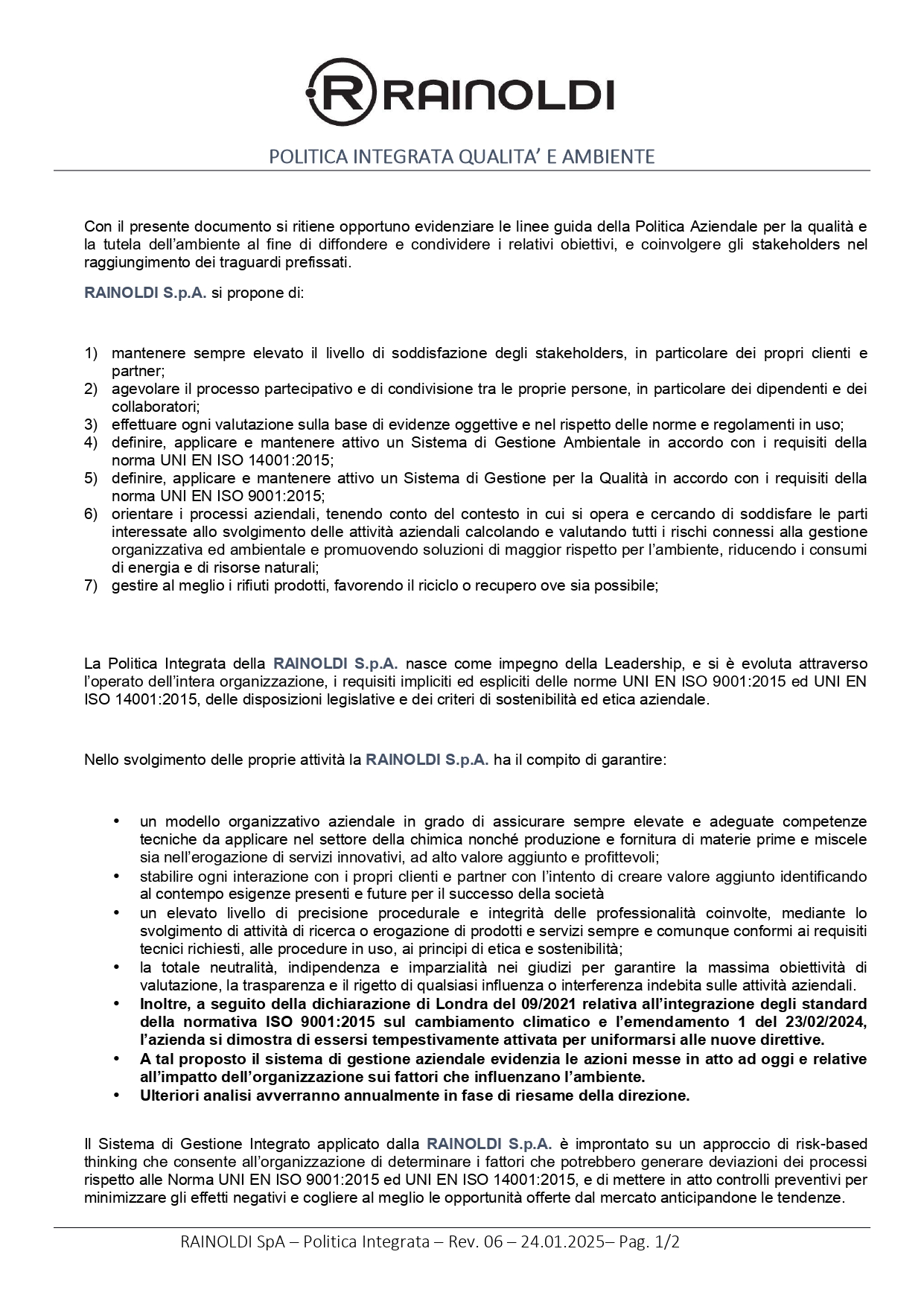 RAINOLDI

POLITICA INTEGRATA QUALITA' E AMBIENTE

Con il presente documento si ritiene opportuno evidenziare le linee guida della Politica Aziendale per la qualità e la tutela dell'ambiente al fine di diffondere e condividere i relativi obiettivi, e coinvolgere gli stakeholders nel raggiungimento dei traguardi prefissati.

RAINOLDI S.p.A. si propone di:

1) mantenere sempre elevato il livello di soddisfazione degli stakeholders, in particolare dei propri clienti e partner;
2) agevolare il processo partecipativo e di condivisione tra le proprie persone, in particolare dei dipendenti e dei collaboratori;
3) effettuare ogni valutazione sulla base di evidenze oggettive e nel rispetto delle norme e regolamenti in uso;
4) definire, applicare e mantenere attivo un Sistema di Gestione Ambientale in accordo con i requisiti della norma UNI EN ISO 14001:2015;
5) definire, applicare e mantenere attivo un Sistema di Gestione per la Qualità in accordo con i requisiti della norma UNI EN ISO 9001:2015;
6) orientare i processi aziendali, tenendo conto del contesto in cui si opera e cercando di soddisfare le parti interessate allo svolgimento delle attività aziendali calcolando e valutando tutti i rischi connessi alla gestione organizzativa ed ambientale e promuovendo soluzioni di maggior rispetto per l'ambiente, riducendo i consumi di energia e di risorse naturali;
7) gestire al meglio i rifiuti prodotti, favorendo il riciclo o recupero ove sia possibile;

La Politica Integrata della RAINOLDI S.p.A. nasce come impegno della Leadership, e si è evoluta attraverso l'operato dell'intera organizzazione, i requisiti impliciti ed espliciti delle norme UNI EN ISO 9001:2015 ed UNI EN ISO 14001:2015, delle disposizioni legislative e dei criteri di sostenibilità ed etica aziendale.

Nello svolgimento delle proprie attività la RAINOLDI S.p.A. ha il compito di garantire:

• un modello organizzativo aziendale in grado di assicurare sempre elevate e adeguate competenze tecniche da applicare nel settore della chimica nonché produzione e fornitura di materie prime e miscele sia nell'erogazione di servizi innovativi, ad alto valore aggiunto e profittevoli;
• stabilire ogni interazione con i propri clienti e partner con l'intento di creare valore aggiunto identificando al contempo esigenze presenti e future per il successo della società
• un elevato livello di precisione procedurale e integrità delle professionalità coinvolte, mediante lo svolgimento di attività di ricerca o erogazione di prodotti e servizi sempre e comunque conformi ai requisiti tecnici richiesti, alle procedure in uso, ai principi di etica e sostenibilità;
• la totale neutralità, indipendenza e imparzialità nei giudizi per garantire la massima obiettività di valutazione, la trasparenza e il rigetto di qualsiasi influenza o interferenza indebita sulle attività aziendali.
• Inoltre, a seguito della dichiarazione di Londra del 09/2021 relativa all'integrazione degli standard della normativa ISO 9001:2015 sul cambiamento climatico e l'emendamento 1 del 23/02/2024, l'azienda si dimostra di essersi tempestivamente attivata per uniformarsi alle nuove direttive.
• A tal proposto il sistema di gestione aziendale evidenzia le azioni messe in atto ad oggi e relative all'impatto dell'organizzazione sui fattori che influenzano l'ambiente.
• Ulteriori analisi avverranno annualmente in fase di riesame della direzione.

Il Sistema di Gestione Integrato applicato dalla RAINOLDI S.p.A. è improntato su un approccio di risk-based thinking che consente all'organizzazione di determinare i fattori che potrebbero generare deviazioni dei processi rispetto alle Norma UNI EN ISO 9001:2015 ed UNI EN ISO 14001:2015, e di mettere in atto controlli preventivi per minimizzare gli effetti negativi e cogliere al meglio le opportunità offerte dal mercato anticipandone le tendenze.

RAINOLDI SpA – Politica Integrata – Rev. 06 – 24.01.2025– Pag. 1/2